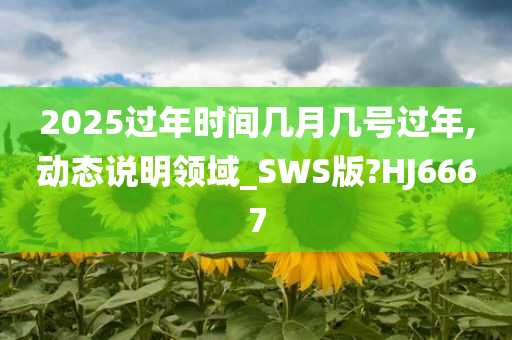 2025过年时间几月几号过年,动态说明领域_SWS版?HJ6667